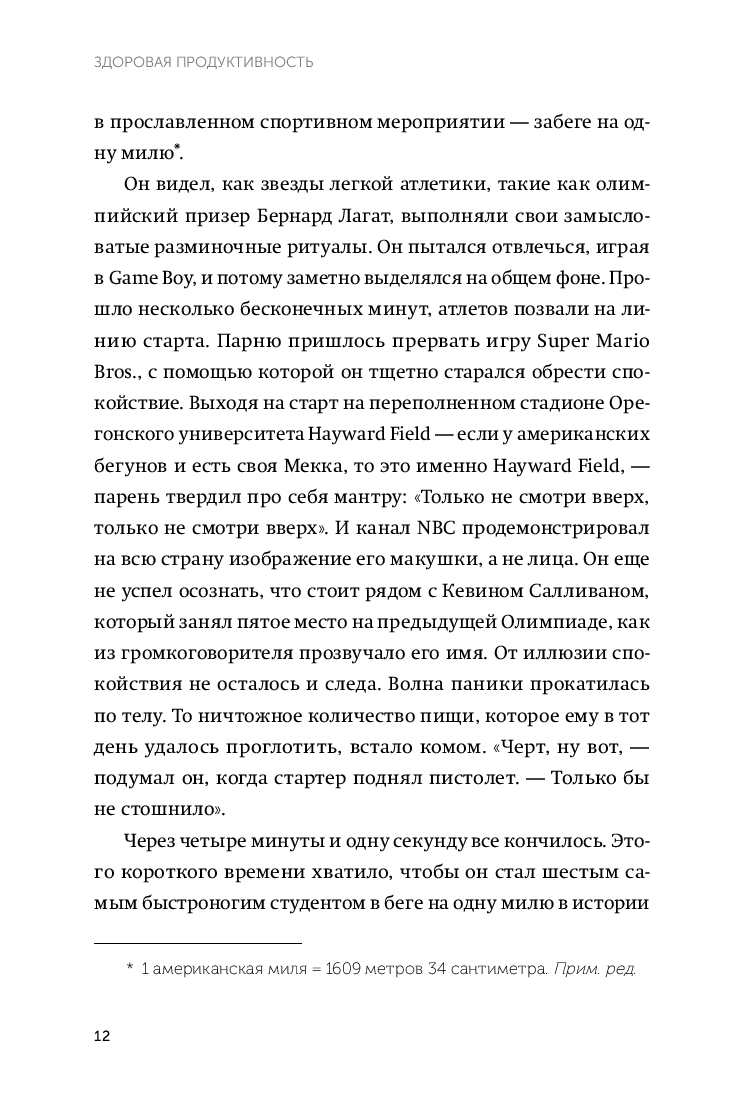 ЗДОРОВАЯ ПРОДУКТИВНОСТЬ

в прославленном спортивном мероприятии — забеге на одну милю*.

Он видел, как звезды легкой атлетики, такие как олимпийский призер Бернард Лагат, выполняли свои замысловатые разминочные ритуалы. Он пытался отвлечься, играя в Game Boy, и потому заметно выделялся на общем фоне. Прошло несколько бесконечных минут, атлетов позвали на линию старта. Парню пришлось прервать игру Super Mario Bros., с помощью которой он тщетно старался обрести спокойствие. Выходя на старт на переполненном стадионе Орегонского университета Hayward Field — если у американских бегунов и есть своя Мекка, то это именно Hayward Field, — парень твердил про себя мантру: «Только не смотри вверх, только не смотри вверх». И канал NBC продемонстрировал на всю страну изображение его макушки, а не лица. Он еще не успел осознать, что стоит рядом с Кевином Салливаном, который занял пятое место на предыдущей Олимпиаде, как из громкоговорителя прозвучало его имя. От иллюзии спокойствия не осталось и следа. Волна паники прокатилась по телу. То ничтожное количество пищи, которое ему в тот день удалось проглотить, встало комом. «Черт, ну вот, — подумал он, когда стартер поднял пистолет. — Только бы не стошнило».

Через четыре минуты и одну секунду все кончилось. Этого короткого времени хватило, чтобы он стал шестым самым быстроногим студентом в беге на одну милю в истории

* 1 американская миля = 1609 метров 34 сантиметра. Прим. ред.

12